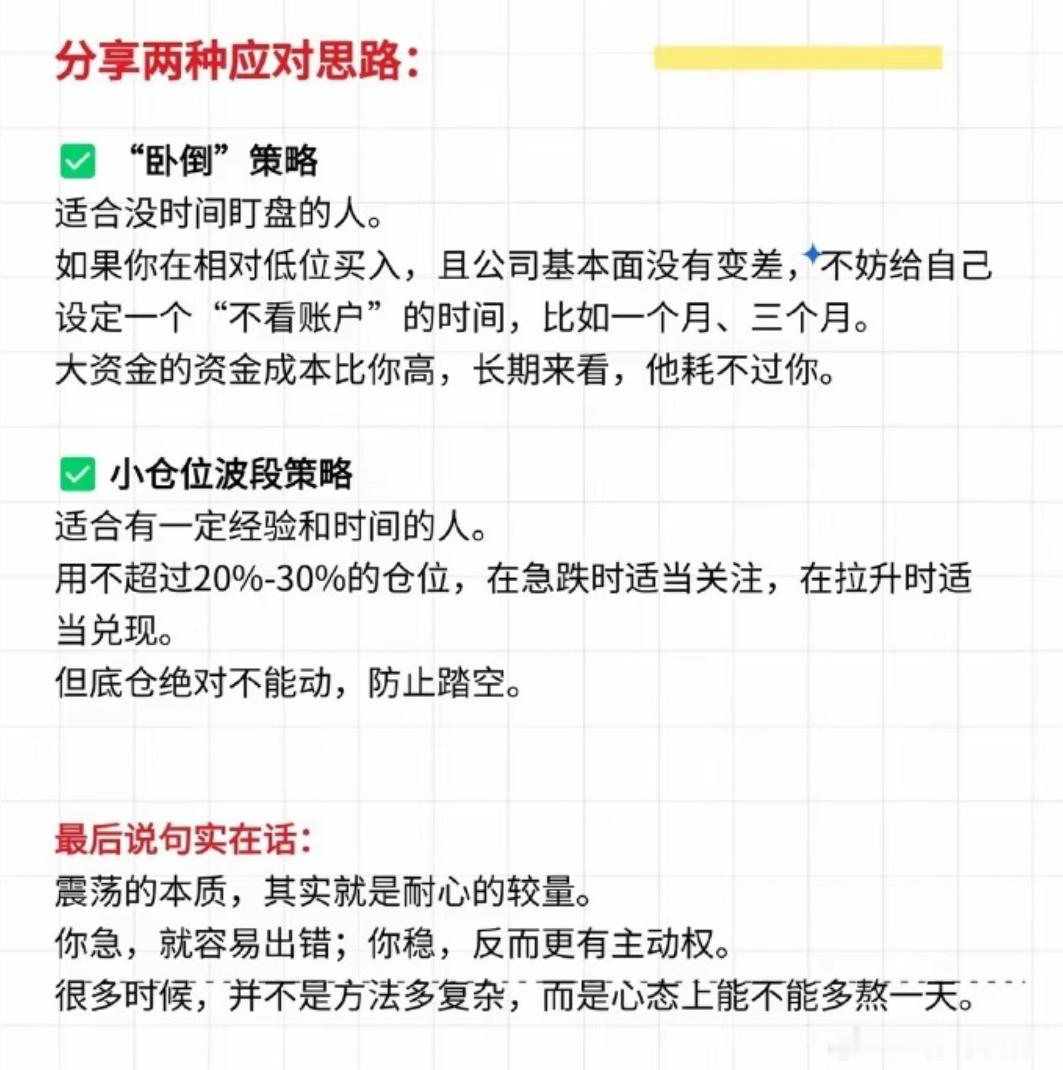 分享两种应对思路：

✅ “卧倒”策略
适合没时间盯盘的人。
如果你在相对低位买入，且公司基本面没有变差，不妨给自己设定一个“不看账户”的时间，比如一个月、三个月。
大资金的资金成本比你高，长期来看，他耗不过你。

✅ 小仓位波段策略
适合有一定经验和时间的人。
用不超过20%-30%的仓位，在急跌时适当关注，在拉升时适当兑现。
但底仓绝对不能动，防止踏空。

最后说句实在话：
震荡的本质，其实就是耐心的较量。
你急，就容易出错；你稳，反而更有主动权。
很多时候，并不是方法多复杂，而是心态上能不能多熬一天。